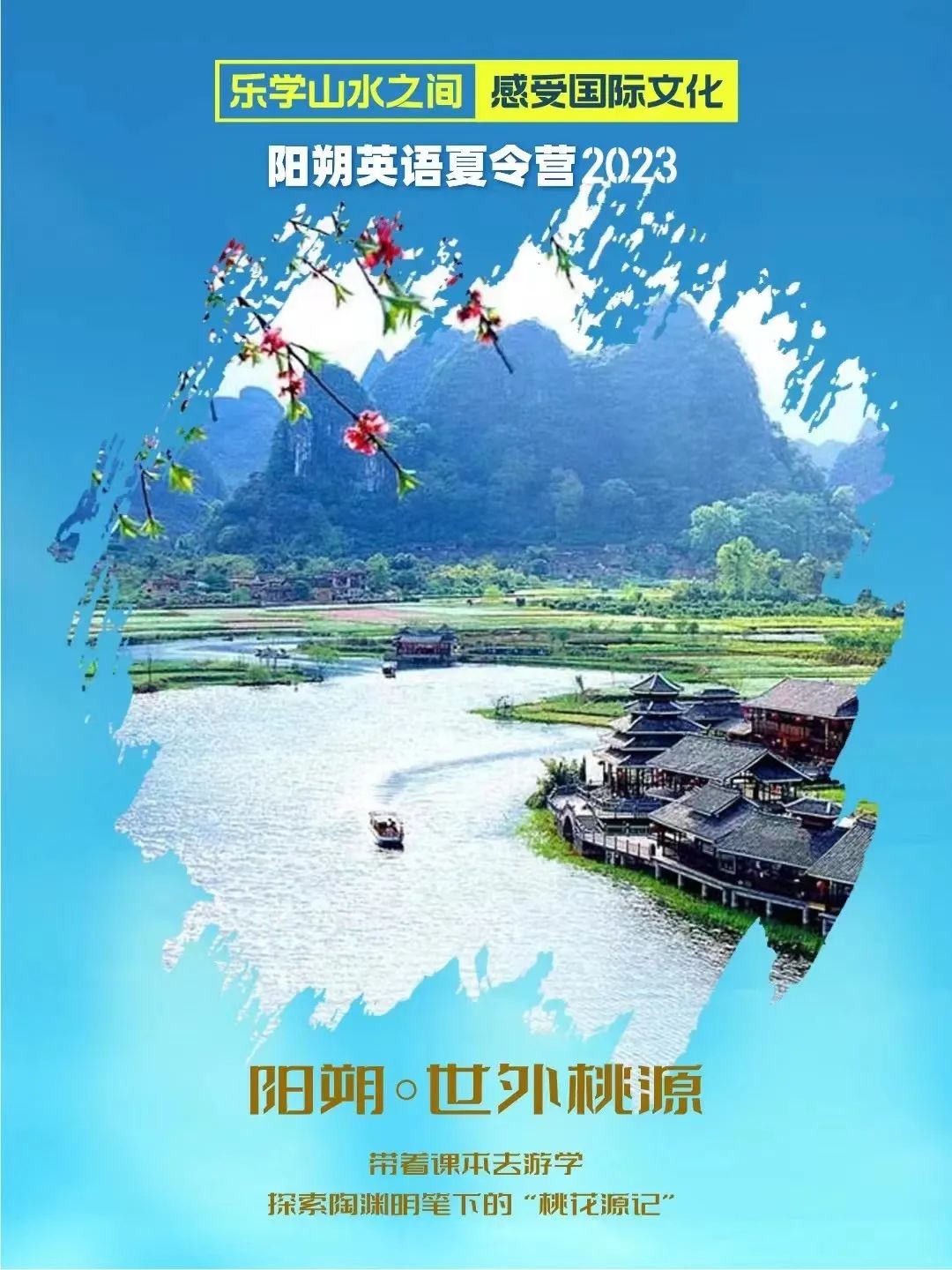 乐学山水之间 感受国际文化

阳朔英语夏令营2023

阳朔◦世外桃源

带着课本去游学

探索陶渊明笔下的“桃花源记”